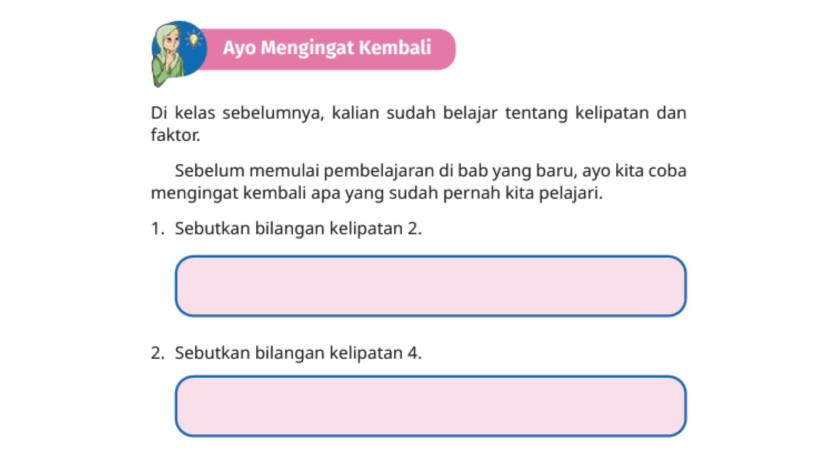 Ayo Mengingat Kembali

Di kelas sebelumnya, kalian sudah belajar tentang kelipatan dan faktor.

Sebelum memulai pembelajaran di bab yang baru, ayo kita coba mengingat kembali apa yang sudah pernah kita pelajari.

1. Sebutkan bilangan kelipatan 2.

2. Sebutkan bilangan kelipatan 4.